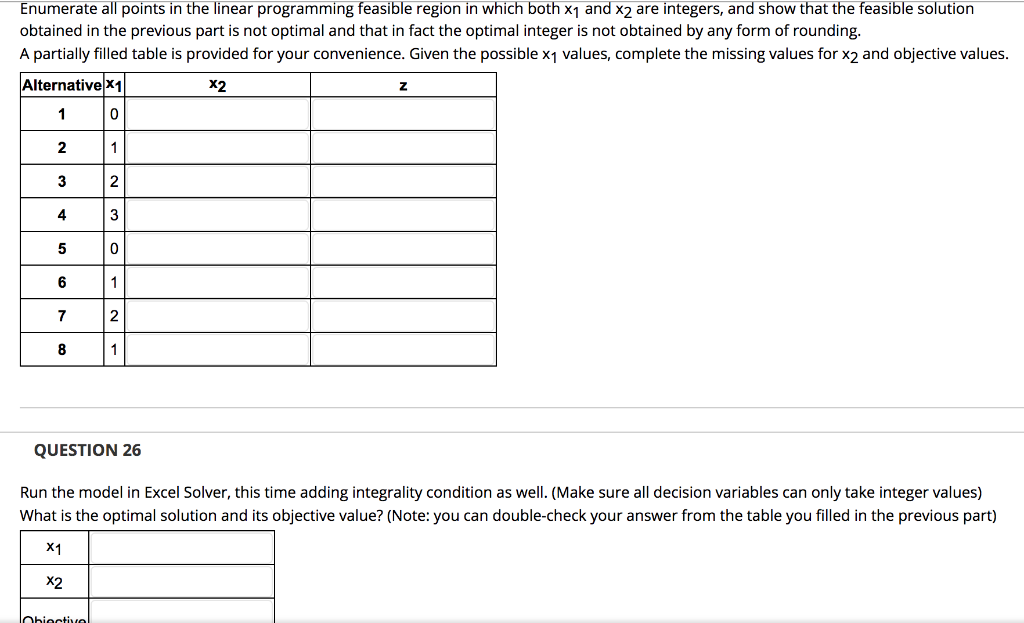 Enumerate all points in the linear programming feasible region in which both $x_1$ and $x_2$ are integers, and show that the feasible solution obtained in the previous part is not optimal and that in fact the optimal integer is not obtained by any form of rounding.
A partially filled table is provided for your convenience. Given the possible $x_1$ values, complete the missing values for $x_2$ and objective values.

| Alternative | $x_1$ | $x_2$ | z |
|---|---|---|---|
| 1 | 0 | | |
| 2 | 1 | | |
| 3 | 2 | | |
| 4 | 3 | | |
| 5 | 0 | | |
| 6 | 1 | | |
| 7 | 2 | | |
| 8 | 1 | | |

QUESTION 26

Run the model in Excel Solver, this time adding integrality condition as well. (Make sure all decision variables can only take integer values)
What is the optimal solution and its objective value? (Note: you can double-check your answer from the table you filled in the previous part)

| $x_1$ | |
|---|---|
| $x_2$ | |
| Objective | |